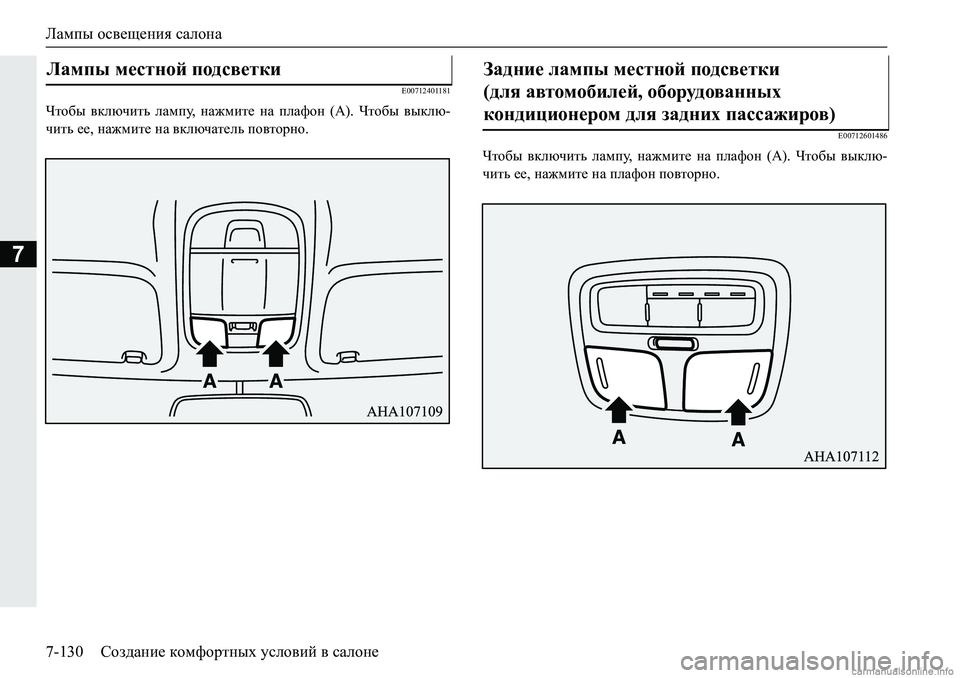 Лампы освещения салона

7

Лампы местной подсветки

E00712401181

Чтобы включить лампу, нажмите на плафон (A). Чтобы выключить ее, нажмите на включатель повторно.

A A

AHA107109

Задние лампы местной подсветки (для автомобилей, оборудованных кондиционером для задних пассажиров)

E00712601486

Чтобы включить лампу, нажмите на плафон (A). Чтобы выключить ее, нажмите на плафон повторно.

A A

AHA107112

7-130 Создание комфортных условий в салоне

carmanualsonline.info